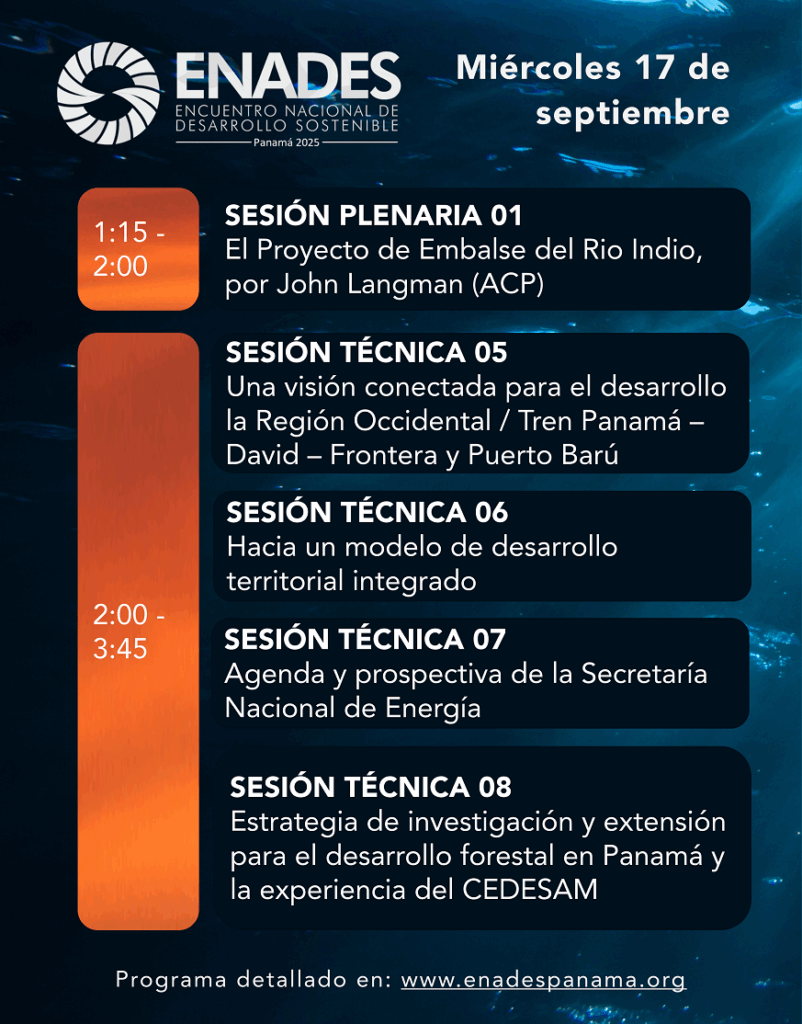 ENADES
ENCUENTRO NACIONAL DE
DESARROLLO SOSTENIBLE
Panamá 2025

Miércoles 17 de septiembre

1:15 - 2:00

SESIÓN PLENARIA 01
El Proyecto de Embalse del Rio Indio, por John Langman (ACP)

2:00 - 3:45

SESIÓN TÉCNICA 05
Una visión conectada para el desarrollo la Región Occidental / Tren Panamá – David – Frontera y Puerto Barú

SESIÓN TÉCNICA 06
Hacia un modelo de desarrollo territorial integrado

SESIÓN TÉCNICA 07
Agenda y prospectiva de la Secretaría Nacional de Energía

SESIÓN TÉCNICA 08
Estrategia de investigación y extensión para el desarrollo forestal en Panamá y la experiencia del CEDESAM

Programa detallado en: www.enadespanama.org